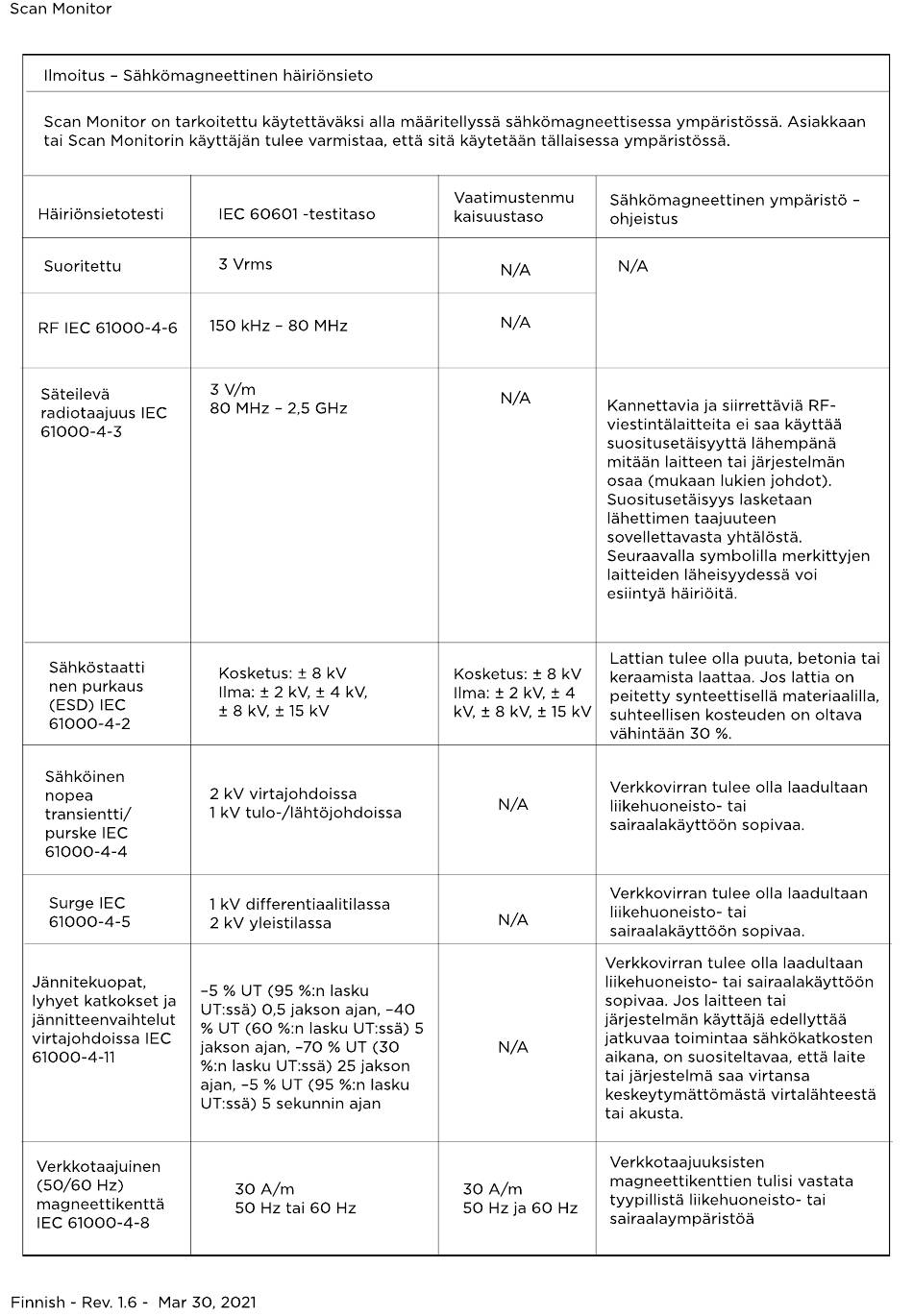 Scan Monitor

Ilmoitus – Sähkömagneettinen häiriönsieto

Scan Monitor on tarkoitettu käytettäväksi alla määritellyssä sähkömagneettisessa ympäristössä. Asiakkaan tai Scan Monitorin käyttäjän tulee varmistaa, että sitä käytetään tällaisessa ympäristössä.

| Häiriönsietotesti | IEC 60601 -testitaso | Vaatimustenmukaisuustaso | Sähkömagneettinen ympäristö – ohjeistus |
|---|---|---|---|
| Suoritettu | 3 Vrms | N/A | N/A |
| RF IEC 61000-4-6 | 150 kHz – 80 MHz | N/A | |
| Säteilevä radiotaajuus IEC 61000-4-3 | 3 V/m 80 MHz – 2,5 GHz | N/A | Kannettavia ja siirrettäviä RF-viestintälaitteita ei saa käyttää suositusetäisyyttä lähempänä mitään laitteen tai järjestelmän osaa (mukaan lukien johdot). Suositusetäisyys lasketaan lähettimen taajuuteen sovellettavasta yhtälöstä. Seuraavalla symbolilla merkittyjen laitteiden läheisyydessä voi esiintyä häiriöitä. |
| Sähköstaattinen purkaus (ESD) IEC 61000-4-2 | Kosketus: ± 8 kV Ilma: ± 2 kV, ± 4 kV, ± 8 kV, ± 15 kV | Kosketus: ± 8 kV Ilma: ± 2 kV, ± 4 kV, ± 8 kV, ± 15 kV | Lattian tulee olla puuta, betonia tai keraamista laattaa. Jos lattia on peitetty synteettisellä materiaalilla, suhteellisen kosteuden on oltava vähintään 30 %. |
| Sähköinen nopea transientti/ purske IEC 61000-4-4 | 2 kV virtajohdoissa 1 kV tulo-/lähtöjohdoissa | N/A | Verkkovirran tulee olla laadultaan liikehuoneisto- tai sairaalakäyttöön sopivaa. |
| Surge IEC 61000-4-5 | 1 kV differentiaalitilassa 2 kV yleistilassa | N/A | Verkkovirran tulee olla laadultaan liikehuoneisto- tai sairaalakäyttöön sopivaa. |
| Jännitekuopat, lyhyet katkokset ja jännitteenvaihtelut virtajohdoissa IEC 61000-4-11 | –5 % UT (95 %:n lasku UT:ssä) 0,5 jakson ajan, –40 % UT (60 %:n lasku UT:ssä) 5 jakson ajan, –70 % UT (30 %:n lasku UT:ssä) 25 jakson ajan, –5 % UT (95 %:n lasku UT:ssä) 5 sekunnin ajan | N/A | Verkkovirran tulee olla laadultaan liikehuoneisto- tai sairaalakäyttöön sopivaa. Jos laitteen tai järjestelmän käyttäjä edellyttää jatkuvaa toimintaa sähkökatkosten aikana, on suositeltavaa, että laite tai järjestelmä saa virtansa keskeytymättömästä virtalähteestä tai akusta. |
| Verkkotaajuinen (50/60 Hz) magneettikenttä IEC 61000-4-8 | 30 A/m 50 Hz tai 60 Hz | 30 A/m 50 Hz ja 60 Hz | Verkkotaajuuksisten magneettikenttien tulisi vastata tyypillistä liikehuoneisto- tai sairaalaympäristöä |

Finnish - Rev. 1.6 - Mar 30, 2021